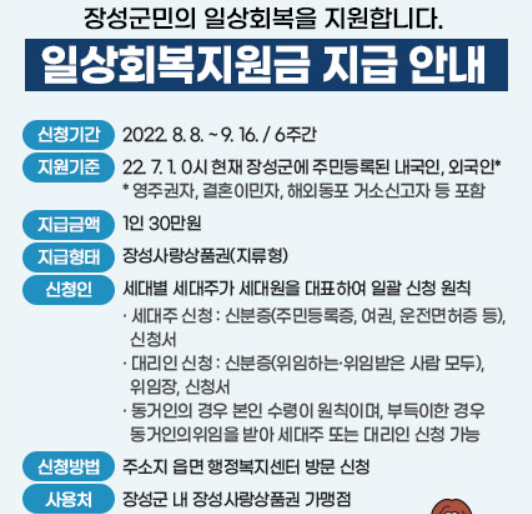 장성군민의 일상회복을 지원합니다.

일상회복지원금 지급 안내

신청기간
2022. 8. 8. ~ 9. 16. / 6주간

지원기준
22. 7. 1. 0시 현재 장성군에 주민등록된 내국인, 외국인*
* 영주권자, 결혼이민자, 해외동포 거소신고자 등 포함

지급금액
1인 30만원

지급형태
장성사랑상품권(지류형)

신청인
세대별 세대주가 세대원을 대표하여 일괄 신청 원칙
· 세대주 신청 : 신분증(주민등록증, 여권, 운전면허증 등), 신청서
· 대리인 신청 : 신분증(위임하는·위임받은 사람 모두), 위임장, 신청서
· 동거인의 경우 본인 수령이 원칙이며, 부득이한 경우 동거인의위임을 받아 세대주 또는 대리인 신청 가능

신청방법
주소지 읍면 행정복지센터 방문 신청

사용처
장성군 내 장성사랑상품권 가맹점